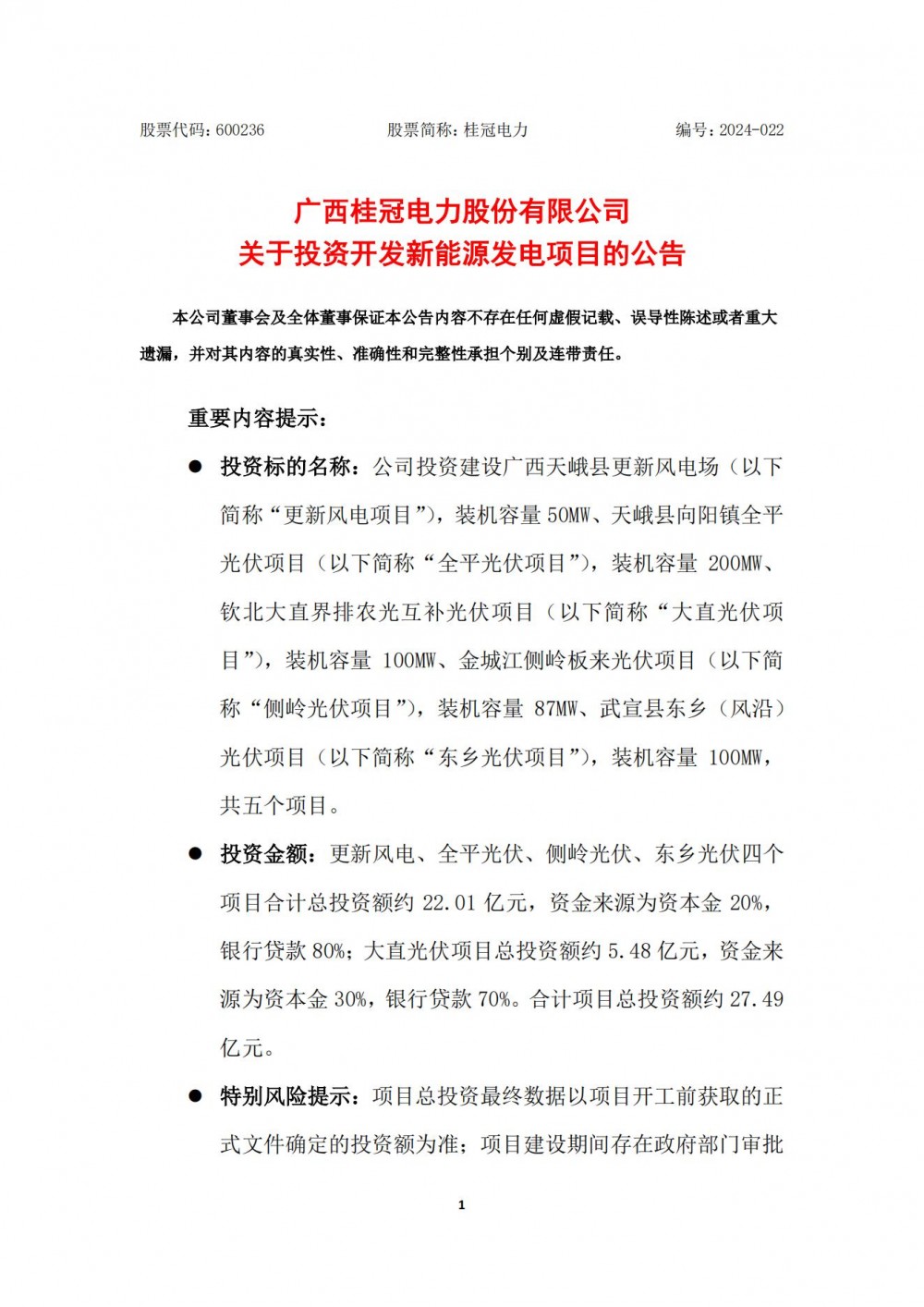 股票代码：600236　　股票简称：桂冠电力　　编号：2024-022

广西桂冠电力股份有限公司
关于投资开发新能源发电项目的公告

本公司董事会及全体董事保证本公告内容不存在任何虚假记载、误导性陈述或者重大遗漏，并对其内容的真实性、准确性和完整性承担个别及连带责任。

重要内容提示：

● 投资标的名称：公司投资建设广西天峨县更新风电场（以下简称“更新风电项目”），装机容量 50MW、天峨县向阳镇全平光伏项目（以下简称“全平光伏项目”），装机容量 200MW、钦北大直界排农光互补光伏项目（以下简称“大直光伏项目”），装机容量 100MW、金城江侧岭板来光伏项目（以下简称“侧岭光伏项目”），装机容量 87MW、武宣县东乡（风沿）光伏项目（以下简称“东乡光伏项目”），装机容量 100MW，共五个项目。

● 投资金额：更新风电、全平光伏、侧岭光伏、东乡光伏四个项目合计总投资额约 22.01 亿元，资金来源为资本金 20%，银行贷款 80%；大直光伏项目总投资额约 5.48 亿元，资金来源为资本金 30%，银行贷款 70%。合计项目总投资额约 27.49 亿元。

● 特别风险提示：项目总投资最终数据以项目开工前获取的正式文件确定的投资额为准；项目建设期间存在政府部门审批

1